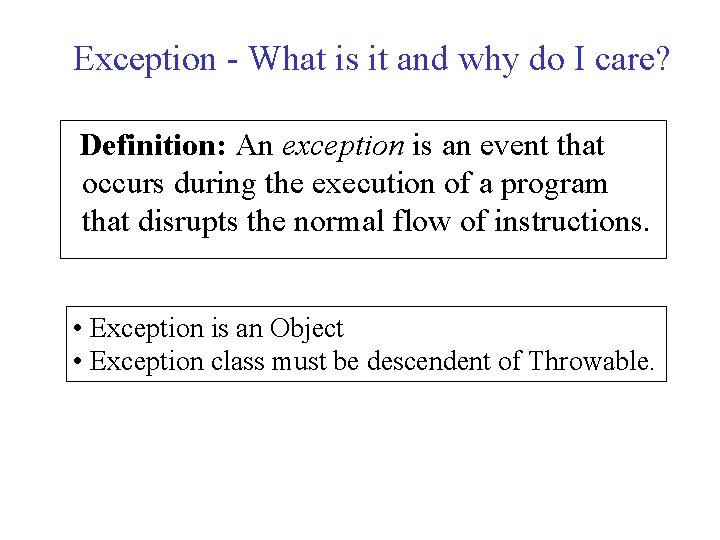 Exception - What is it and why do I care?

Definition: An exception is an event that occurs during the execution of a program that disrupts the normal flow of instructions.

• Exception is an Object
• Exception class must be descendent of Throwable.